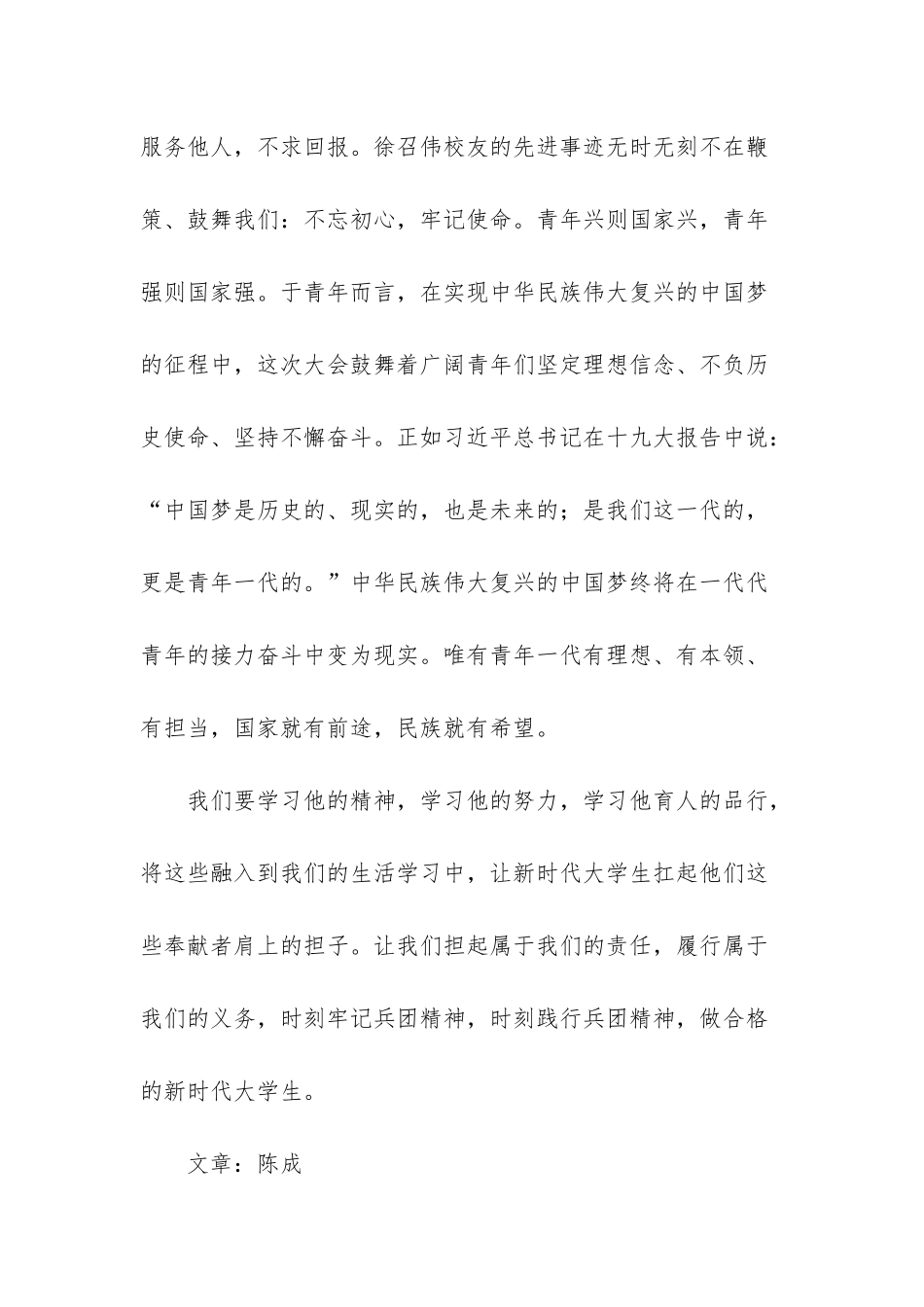 服务他人，不求回报。徐召伟校友的先进事迹无时无刻不在鞭策、鼓舞我们：不忘初心，牢记使命。青年兴则国家兴，青年强则国家强。于青年而言，在实现中华民族伟大复兴的中国梦的征程中，这次大会鼓舞着广阔青年们坚定理想信念、不负历史使命、坚持不懈奋斗。正如习近平总书记在十九大报告中说：“中国梦是历史的、现实的，也是未来的；是我们这一代的，更是青年一代的。”中华民族伟大复兴的中国梦终将在一代代青年的接力奋斗中变为现实。唯有青年一代有理想、有本领、有担当，国家就有前途，民族就有希望。

我们要学习他的精神，学习他的努力，学习他育人的品行，将这些融入到我们的生活学习中，让新时代大学生扛起他们这些奉献者肩上的担子。让我们担起属于我们的责任，履行属于我们的义务，时刻牢记兵团精神，时刻践行兵团精神，做合格的新时代大学生。

文章：陈成